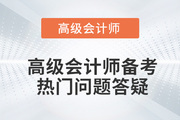 高级会计师

高级会计师备考
热门问题答疑